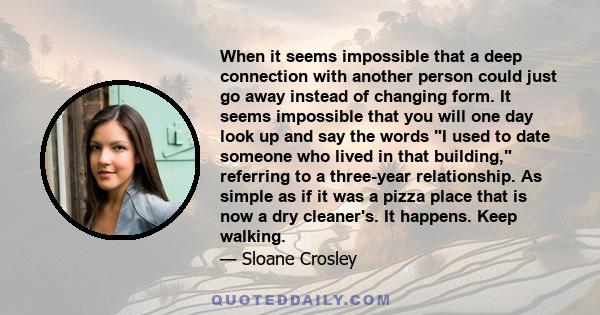 When it seems impossible that a deep connection with another person could just go away instead of changing form. It seems impossible that you will one day look up and say the words "I used to date someone who lived in that building," referring to a three-year relationship. As simple as if it was a pizza place that is now a dry cleaner's. It happens. Keep walking.

— Sloane Crosley

QUOTEDDAILY.COM